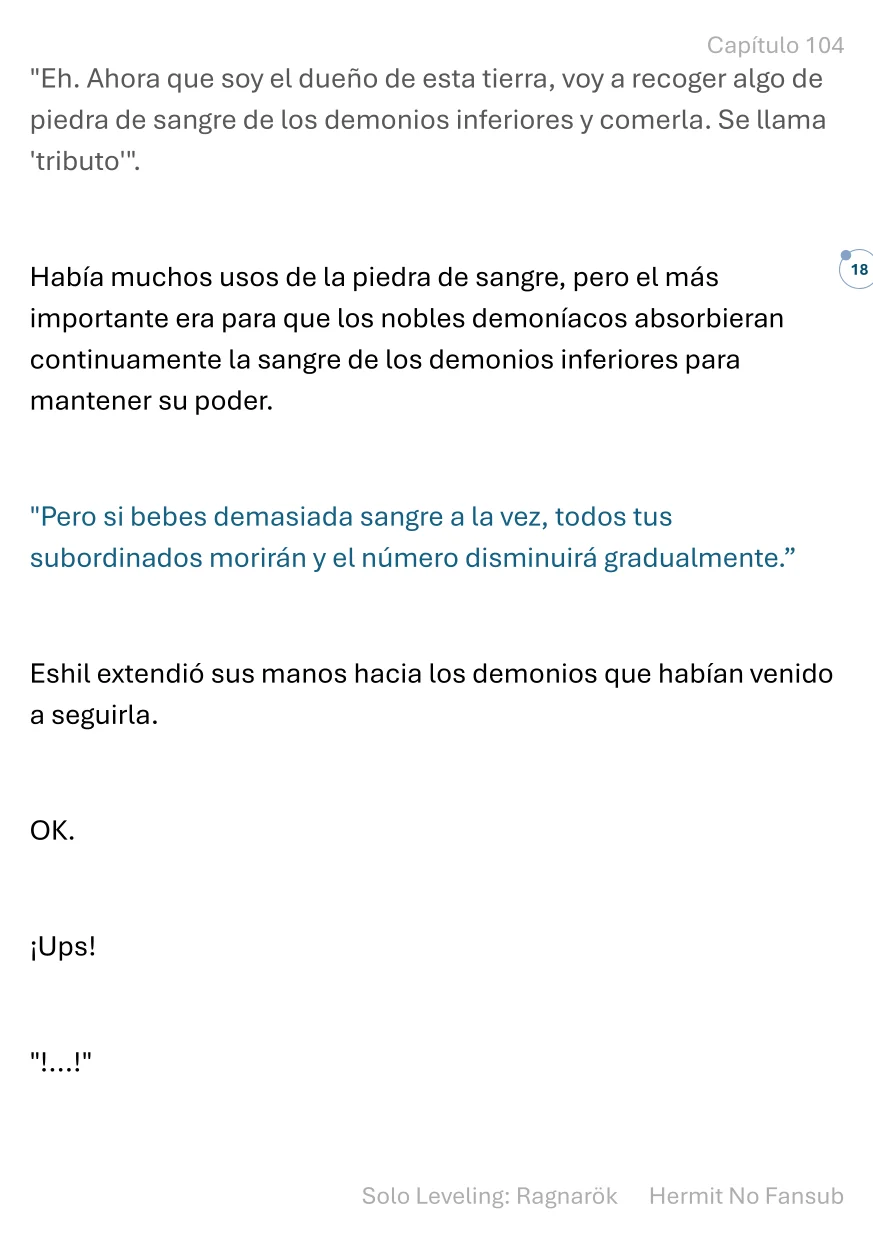 Capítulo 104

"Eh. Ahora que soy el dueño de esta tierra, voy a recoger algo de piedra de sangre de los demonios inferiores y comerla. Se llama 'tributo'".

18

Había muchos usos de la piedra de sangre, pero el más importante era para que los nobles demoníacos absorbieran continuamente la sangre de los demonios inferiores para mantener su poder.

"Pero si bebes demasiada sangre a la vez, todos tus subordinados morirán y el número disminuirá gradualmente.”

Eshil extendió sus manos hacia los demonios que habían venido a seguirla.

OK.

¡Ups!

"!...!"

Solo Leveling: Ragnarök Hermit No Fansub